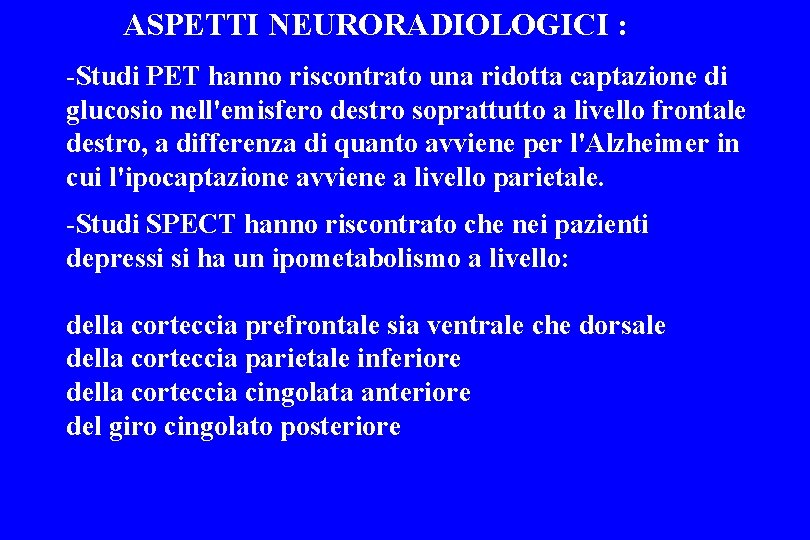 ASPETTI NEURORADIOLOGICI :

-Studi PET hanno riscontrato una ridotta captazione di glucosio nell'emisfero destro soprattutto a livello frontale destro, a differenza di quanto avviene per l'Alzheimer in cui l'ipocaptazione avviene a livello parietale.

-Studi SPECT hanno riscontrato che nei pazienti depressi si ha un ipometabolismo a livello:

della corteccia prefrontale sia ventrale che dorsale
della corteccia parietale inferiore
della corteccia cingolata anteriore
del giro cingolato posteriore